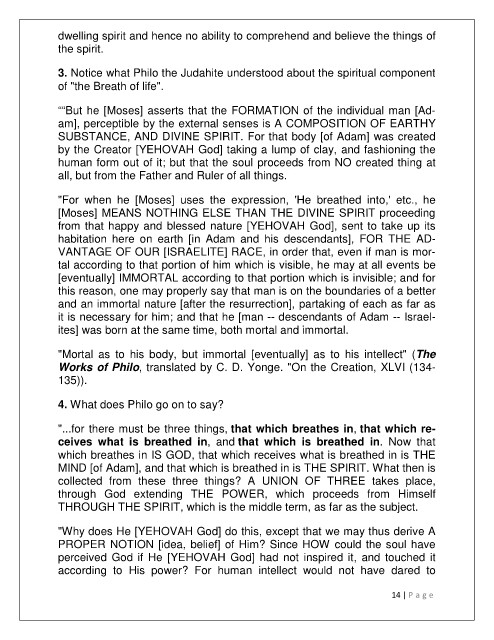 dwelling spirit and hence no ability to comprehend and believe the things of the spirit.

3. Notice what Philo the Judahite understood about the spiritual component of "the Breath of life".

""But he [Moses] asserts that the FORMATION of the individual man [Adam], perceptible by the external senses is A COMPOSITION OF EARTHY SUBSTANCE, AND DIVINE SPIRIT. For that body [of Adam] was created by the Creator [YEHOVAH God] taking a lump of clay, and fashioning the human form out of it; but that the soul proceeds from NO created thing at all, but from the Father and Ruler of all things.

"For when he [Moses] uses the expression, 'He breathed into,' etc., he [Moses] MEANS NOTHING ELSE THAN THE DIVINE SPIRIT proceeding from that happy and blessed nature [YEHOVAH God], sent to take up its habitation here on earth [in Adam and his descendants], FOR THE ADVANTAGE OF OUR [ISRAELITE] RACE, in order that, even if man is mortal according to that portion of him which is visible, he may at all events be [eventually] IMMORTAL according to that portion which is invisible; and for this reason, one may properly say that man is on the boundaries of a better and an immortal nature [after the resurrection], partaking of each as far as it is necessary for him; and that he [man -- descendants of Adam -- Israelites] was born at the same time, both mortal and immortal.

"Mortal as to his body, but immortal [eventually] as to his intellect" (The Works of Philo, translated by C. D. Yonge. "On the Creation, XLVI (134-135)).

4. What does Philo go on to say?

"...for there must be three things, that which breathes in, that which receives what is breathed in, and that which is breathed in. Now that which breathes in IS GOD, that which receives what is breathed in is THE MIND [of Adam], and that which is breathed in is THE SPIRIT. What then is collected from these three things? A UNION OF THREE takes place, through God extending THE POWER, which proceeds from Himself THROUGH THE SPIRIT, which is the middle term, as far as the subject.

"Why does He [YEHOVAH God] do this, except that we may thus derive A PROPER NOTION [idea, belief] of Him? Since HOW could the soul have perceived God if He [YEHOVAH God] had not inspired it, and touched it according to His power? For human intellect would not have dared to

14 | Page